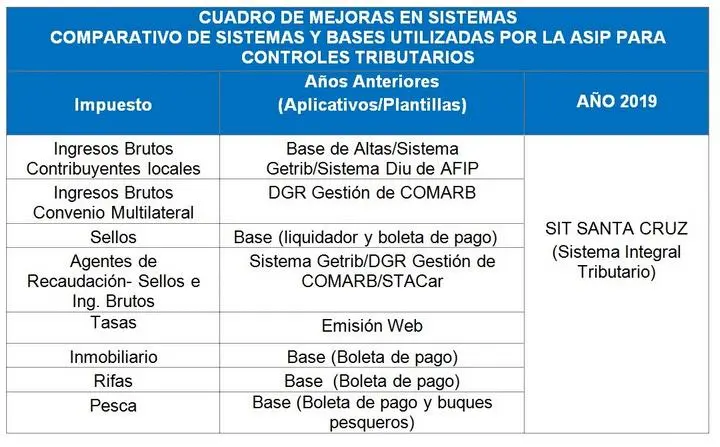 CUADRO DE MEJORAS EN SISTEMAS
COMPARATIVO DE SISTEMAS Y BASES UTILIZADAS POR LA ASIP PARA CONTROLES TRIBUTARIOS

| Impuesto | Años Anteriores (Aplicativos/Plantillas) | AÑO 2019 |
|---|---|---|
| Ingresos Brutos Contribuyentes locales | Base de Altas/Sistema Getrib/Sistema Diu de AFIP | SIT SANTA CRUZ (Sistema Integral Tributario) |
| Ingresos Brutos Convenio Multilateral | DGR Gestión de COMARB | |
| Sellos | Base (liquidador y boleta de pago) | |
| Agentes de Recaudación- Sellos e Ing. Brutos | Sistema Getrib/DGR Gestión de COMARB/STACar | |
| Tasas | Emisión Web | |
| Inmobiliario | Base (Boleta de pago) | |
| Rifas | Base (Boleta de pago) | |
| Pesca | Base (Boleta de pago y buques pesqueros) | |